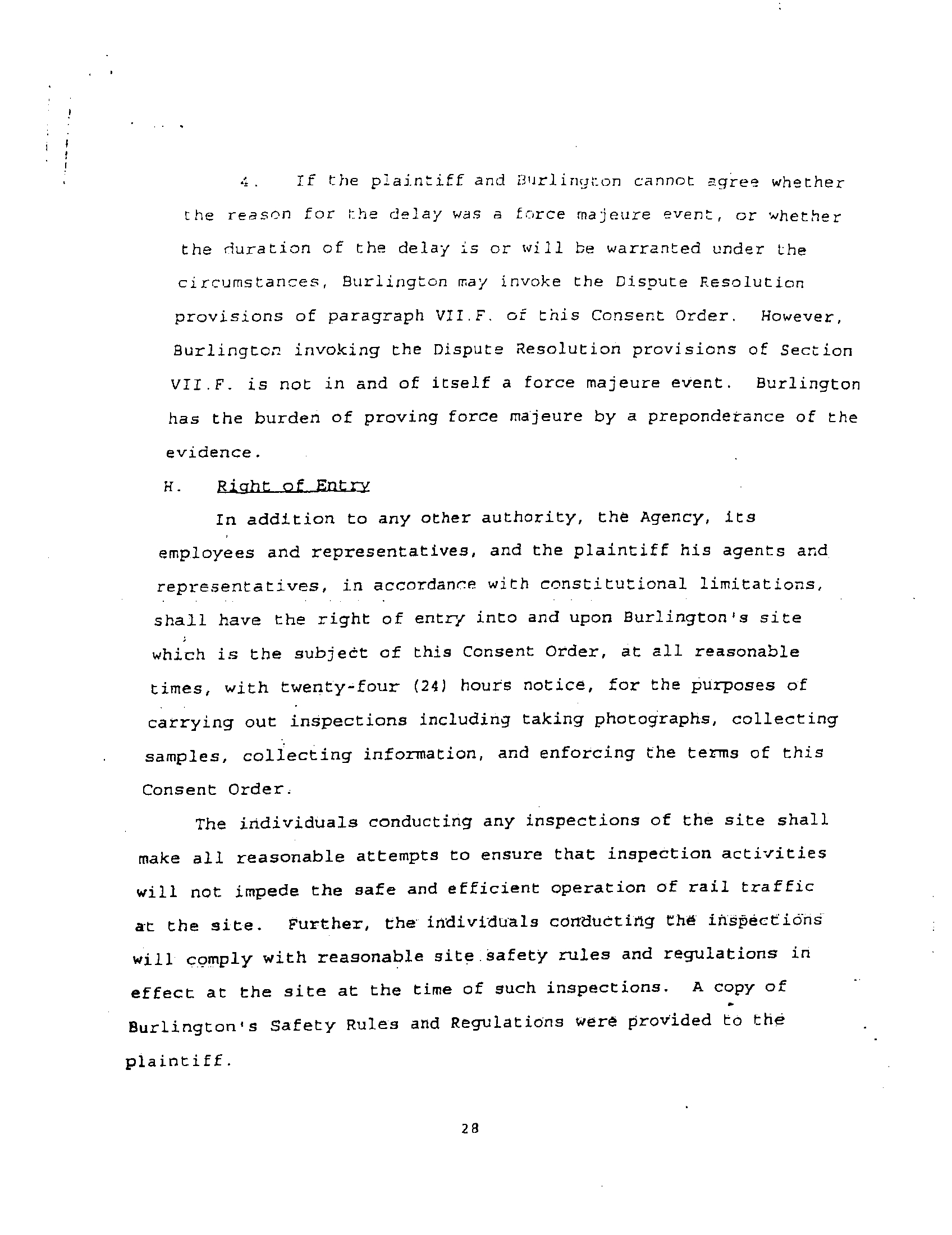 4. If the plaintiff and Burlington cannot agree whether the reason for the delay was a force majeure event, or whether the duration of the delay is or will be warranted under the circumstances, Burlington may invoke the Dispute Resolution provisions of paragraph VII.F. of this Consent Order. However, Burlington invoking the Dispute Resolution provisions of Section VII.F. is not in and of itself a force majeure event. Burlington has the burden of proving force majeure by a preponderance of the evidence.

H. Right of Entry

In addition to any other authority, the Agency, its employees and representatives, and the plaintiff his agents and representatives, in accordance with constitutional limitations, shall have the right of entry into and upon Burlington's site which is the subject of this Consent Order, at all reasonable times, with twenty-four (24) hours notice, for the purposes of carrying out inspections including taking photographs, collecting samples, collecting information, and enforcing the terms of this Consent Order.

The individuals conducting any inspections of the site shall make all reasonable attempts to ensure that inspection activities will not impede the safe and efficient operation of rail traffic at the site. Further, the individuals conducting the inspections will comply with reasonable site safety rules and regulations in effect at the site at the time of such inspections. A copy of Burlington's Safety Rules and Regulations were provided to the plaintiff.

28